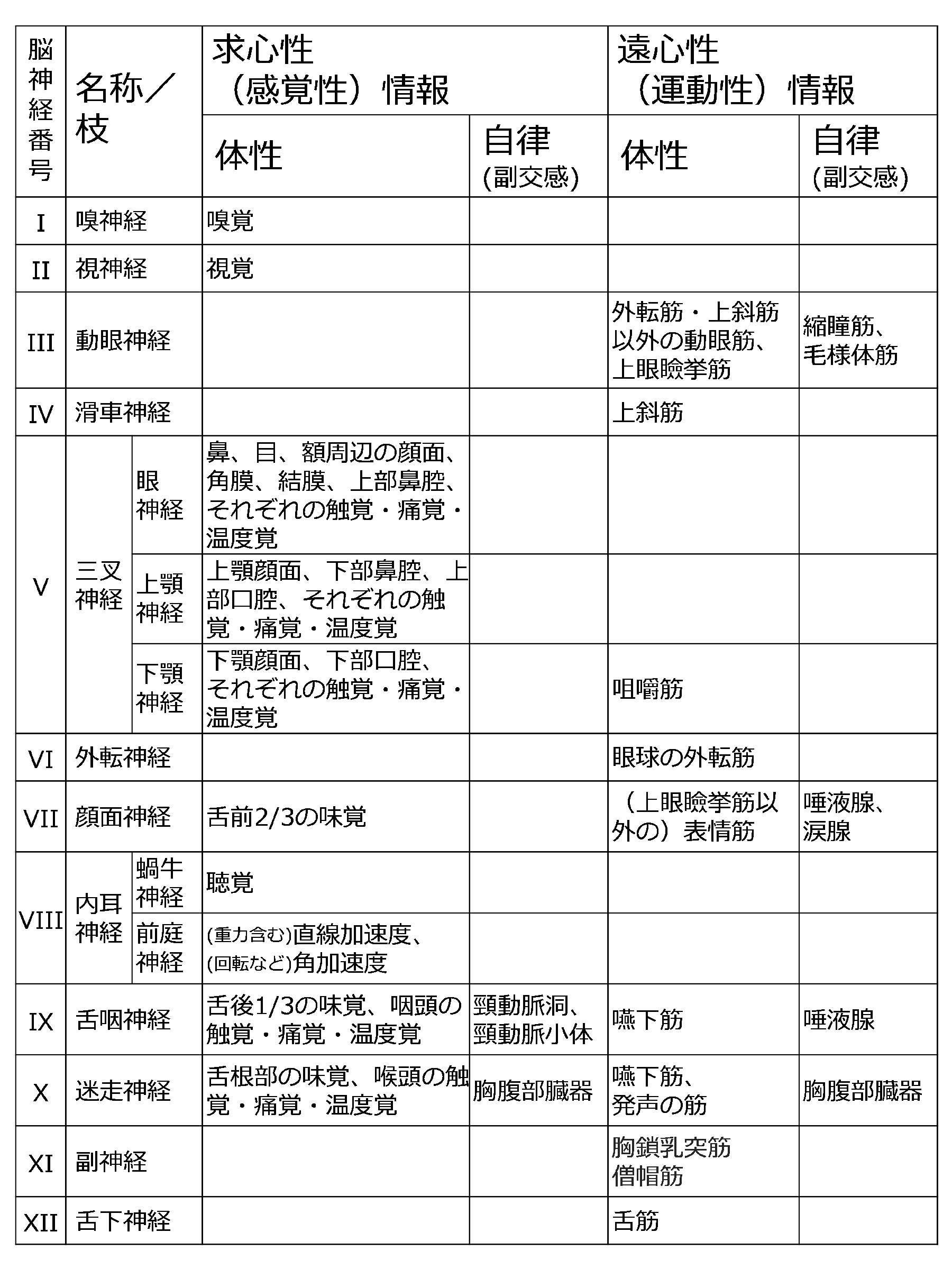 | 脳神経番号 | 名称／枝 | | 求心性（感覚性）情報 | | 遠心性（運動性）情報 | |
|---|---|---|---|---|---|---|
| | | | 体性 | 自律(副交感) | 体性 | 自律(副交感) |
| I | 嗅神経 | | 嗅覚 | | | |
| II | 視神経 | | 視覚 | | | |
| III | 動眼神経 | | | | 外転筋・上斜筋以外の動眼筋、上眼瞼挙筋 | 縮瞳筋、毛様体筋 |
| IV | 滑車神経 | | | | 上斜筋 | |
| V | 三叉神経 | 眼神経 | 鼻、目、額周辺の顔面、角膜、結膜、上部鼻腔、それぞれの触覚・痛覚・温度覚 | | | |
| | | 上顎神経 | 上顎顔面、下部鼻腔、上部口腔、それぞれの触覚・痛覚・温度覚 | | | |
| | | 下顎神経 | 下顎顔面、下部口腔、それぞれの触覚・痛覚・温度覚 | | 咀嚼筋 | |
| VI | 外転神経 | | | | 眼球の外転筋 | |
| VII | 顔面神経 | | 舌前2/3の味覚 | | （上眼瞼挙筋以外の）表情筋 | 唾液腺、涙腺 |
| VIII | 内耳神経 | 蝸牛神経 | 聴覚 | | | |
| | | 前庭神経 | (重力含む)直線加速度、(回転など)角加速度 | | | |
| IX | 舌咽神経 | | 舌後1/3の味覚、咽頭の触覚・痛覚・温度覚 | 頸動脈洞、頸動脈小体 | 嚥下筋 | 唾液腺 |
| X | 迷走神経 | | 舌根部の味覚、喉頭の触覚・痛覚・温度覚 | 胸腹部臓器 | 嚥下筋、発声の筋 | 胸腹部臓器 |
| XI | 副神経 | | | | 胸鎖乳突筋 僧帽筋 | |
| XII | 舌下神経 | | | | 舌筋 | |